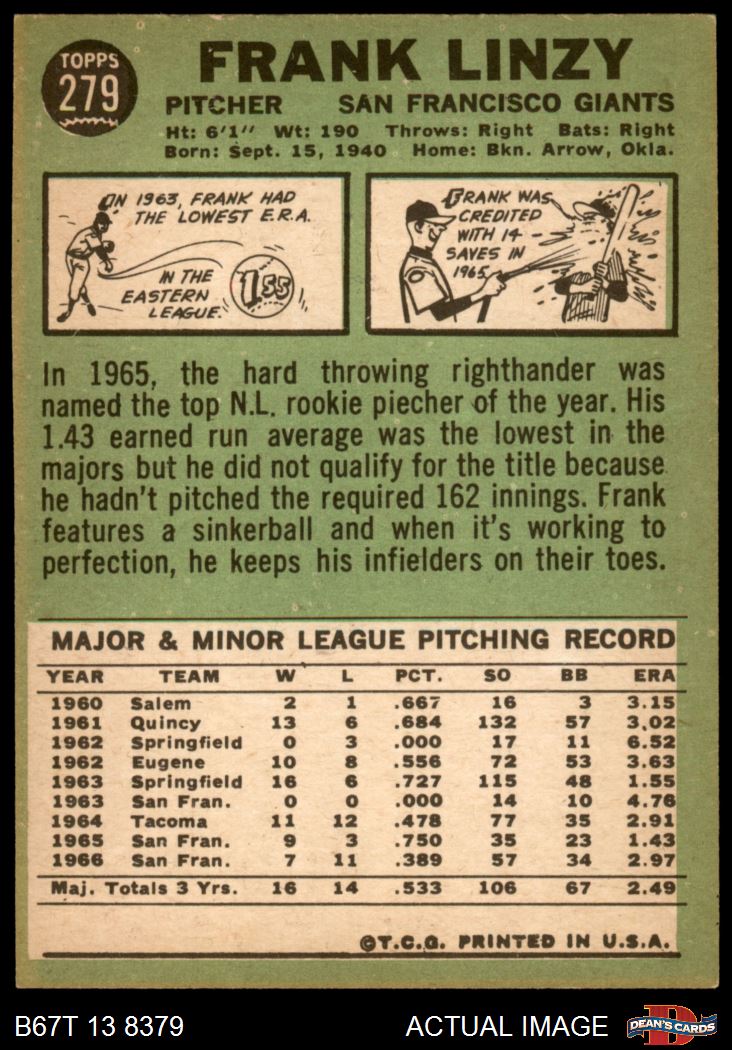 TOPPS
279

FRANK LINZY

PITCHER SAN FRANCISCO GIANTS

Ht: 6'1" Wt: 190 Throws: Right Bats: Right
Born: Sept. 15, 1940 Home: Bkn. Arrow, Okla.

IN 1963, FRANK HAD THE LOWEST E.R.A. IN THE EASTERN LEAGUE.
1.55

FRANK WAS CREDITED WITH 14 SAVES IN 1965.

In 1965, the hard throwing righthander was named the top N.L. rookie piecher of the year. His 1.43 earned run average was the lowest in the majors but he did not qualify for the title because he hadn't pitched the required 162 innings. Frank features a sinkerball and when it's working to perfection, he keeps his infielders on their toes.

MAJOR & MINOR LEAGUE PITCHING RECORD

| YEAR | TEAM | W | L | PCT. | SO | BB | ERA |
|---|---|---|---|---|---|---|---|
| 1960 | Salem | 2 | 1 | .667 | 16 | 3 | 3.15 |
| 1961 | Quincy | 13 | 6 | .684 | 132 | 57 | 3.02 |
| 1962 | Springfield | 0 | 3 | .000 | 17 | 11 | 6.52 |
| 1962 | Eugene | 10 | 8 | .556 | 72 | 53 | 3.63 |
| 1963 | Springfield | 16 | 6 | .727 | 115 | 48 | 1.55 |
| 1963 | San Fran. | 0 | 0 | .000 | 14 | 10 | 4.76 |
| 1964 | Tacoma | 11 | 12 | .478 | 77 | 35 | 2.91 |
| 1965 | San Fran. | 9 | 3 | .750 | 35 | 23 | 1.43 |
| 1966 | San Fran. | 7 | 11 | .389 | 57 | 34 | 2.97 |
| Maj. Totals 3 Yrs. | | 16 | 14 | .533 | 106 | 67 | 2.49 |

©T.C.G. PRINTED IN U.S.A.

B67T 13 8379 ACTUAL IMAGE DEAN'S CARDS